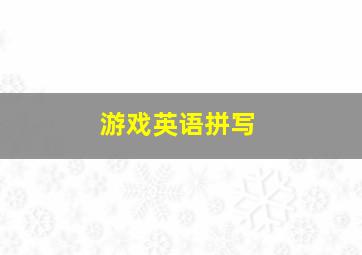 游戏英语拼写